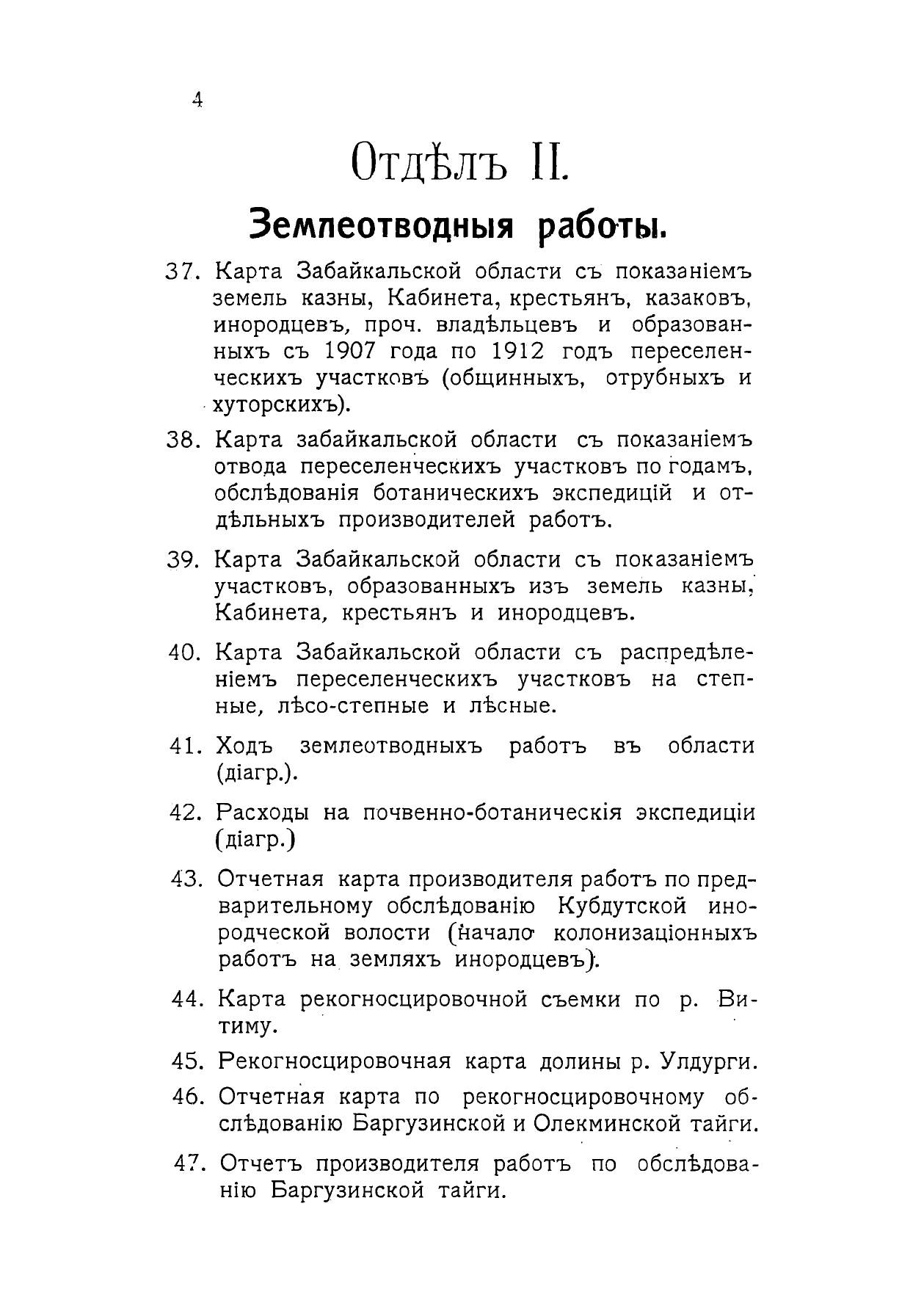 4

Отдѣлъ II.

Землеотводныя работы.

37. Карта Забайкальской области съ показаніемъ земель казны, Кабинета, крестьянъ, казаковъ, инородцевъ, проч. владѣльцевъ и образованныхъ съ 1907 года по 1912 годъ переселенческихъ участковъ (общинныхъ, отрубныхъ и хуторскихъ).

38. Карта забайкальской области съ показаніемъ отвода переселенческихъ участковъ по годамъ, обслѣдованія ботаническихъ экспедицій и отдѣльныхъ производителей работъ.

39. Карта Забайкальской области съ показаніемъ участковъ, образованныхъ изъ земель казны, Кабинета, крестьянъ и инородцевъ.

40. Карта Забайкальской области съ распредѣленіемъ переселенческихъ участковъ на степные, лѣсо-степные и лѣсные.

41. Ходъ землеотводныхъ работъ въ области (діагр.).

42. Расходы на почвенно-ботаническія экспедиціи (діагр.)

43. Отчетная карта производителя работъ по предварительному обслѣдованію Кубдутской инородческой волости (начало колонизаціонныхъ работъ на земляхъ инородцевъ).

44. Карта рекогносцировочной съемки по р. Витиму.

45. Рекогносцировочная карта долины р. Улдурги.

46. Отчетная карта по рекогносцировочному обслѣдованію Баргузинской и Олекминской тайги.

47. Отчетъ производителя работъ по обслѣдованію Баргузинской тайги.